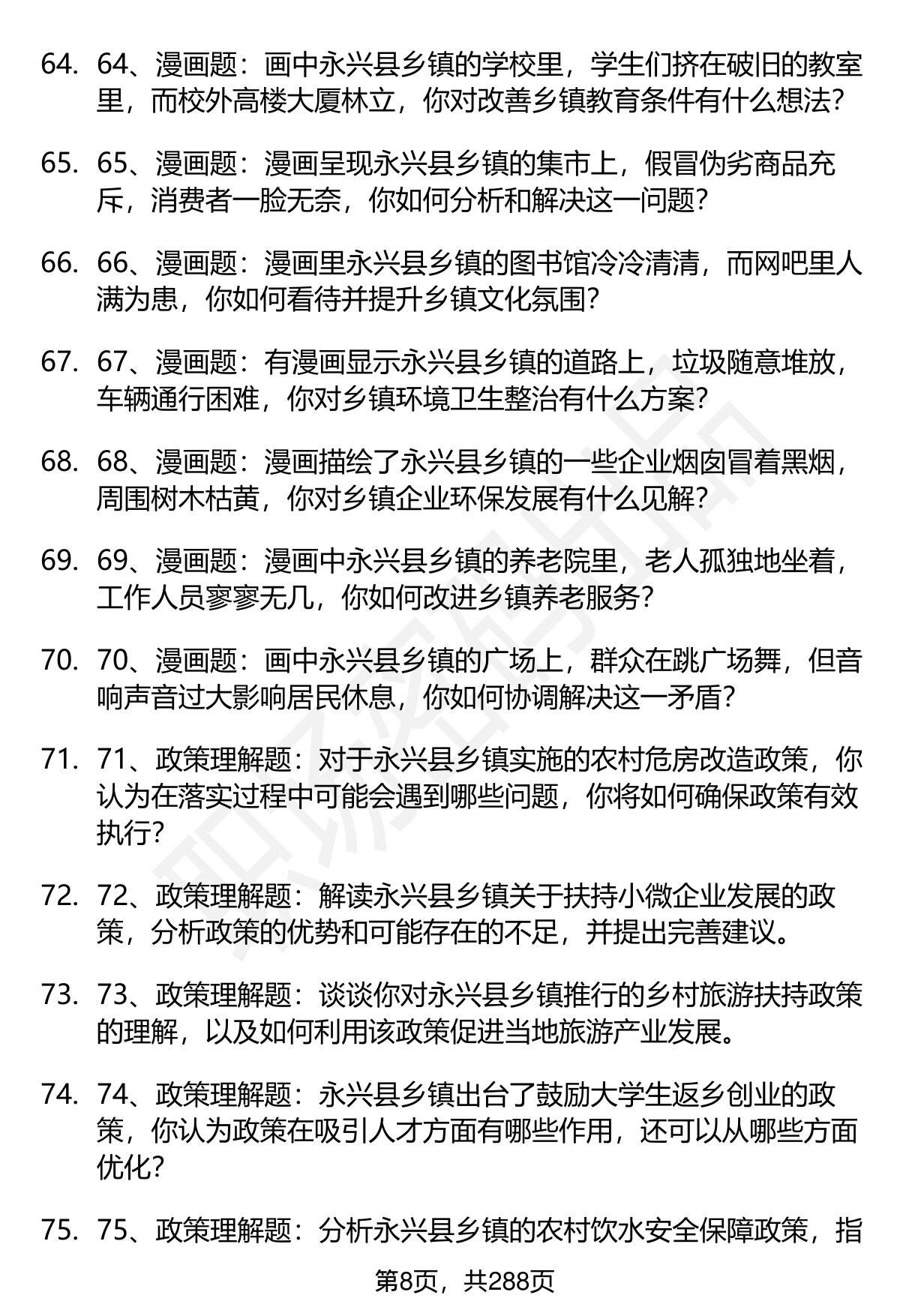 64. 64、漫画题：画中永兴县乡镇的学校里，学生们挤在破旧的教室里，而校外高楼大厦林立，你对改善乡镇教育条件有什么想法?

65. 65、漫画题：漫画呈现永兴县乡镇的集市上，假冒伪劣商品充斥，消费者一脸无奈，你如何分析和解决这一问题?

66. 66、漫画题：漫画里永兴县乡镇的图书馆冷冷清清，而网吧里人满为患，你如何看待并提升乡镇文化氛围?

67. 67、漫画题：有漫画显示永兴县乡镇的道路上，垃圾随意堆放，车辆通行困难，你对乡镇环境卫生整治有什么方案?

68. 68、漫画题：漫画描绘了永兴县乡镇的一些企业烟囱冒着黑烟，周围树木枯黄，你对乡镇企业环保发展有什么见解?

69. 69、漫画题：漫画中永兴县乡镇的养老院里，老人孤独地坐着，工作人员寥寥无几，你如何改进乡镇养老服务?

70. 70、漫画题：画中永兴县乡镇的广场上，群众在跳广场舞，但音响声音过大影响居民休息，你如何协调解决这一矛盾?

71. 71、政策理解题：对于永兴县乡镇实施的农村危房改造政策，你认为在落实过程中可能会遇到哪些问题，你将如何确保政策有效执行?

72. 72、政策理解题：解读永兴县乡镇关于扶持小微企业发展的政策，分析政策的优势和可能存在的不足，并提出完善建议。

73. 73、政策理解题：谈谈你对永兴县乡镇推行的乡村旅游扶持政策的理解，以及如何利用该政策促进当地旅游产业发展。

74. 74、政策理解题：永兴县乡镇出台了鼓励大学生返乡创业的政策，你认为政策在吸引人才方面有哪些作用，还可以从哪些方面优化?

75. 75、政策理解题：分析永兴县乡镇的农村饮水安全保障政策，指

第8页，共288页